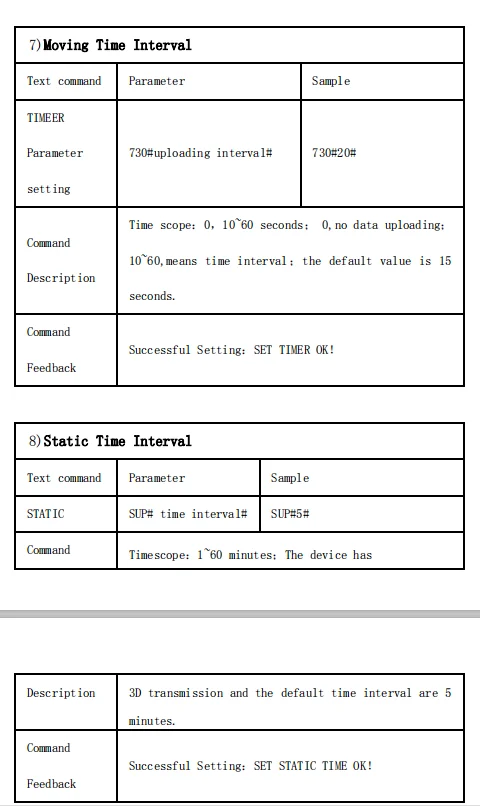 7) **Moving Time Interval**

| Text command | Parameter | Sample |
|---|---|---|
| TIMEER Parameter setting | 730#uploading interval# | 730#20# |
| Command Description | Time scope: 0, 10~60 seconds; 0, no data uploading; 10~60, means time interval; the default value is 15 seconds. | |
| Command Feedback | Successful Setting: SET TIMER OK! | |

8) **Static Time Interval**

| Text command | Parameter | Sample |
|---|---|---|
| STATIC | SUP# time interval# | SUP#5# |
| Command | Timescope: 1~60 minutes; The device has | |

| Description | 3D transmission and the default time interval are 5 minutes. |
|---|---|
| Command Feedback | Successful Setting: SET STATIC TIME OK! |